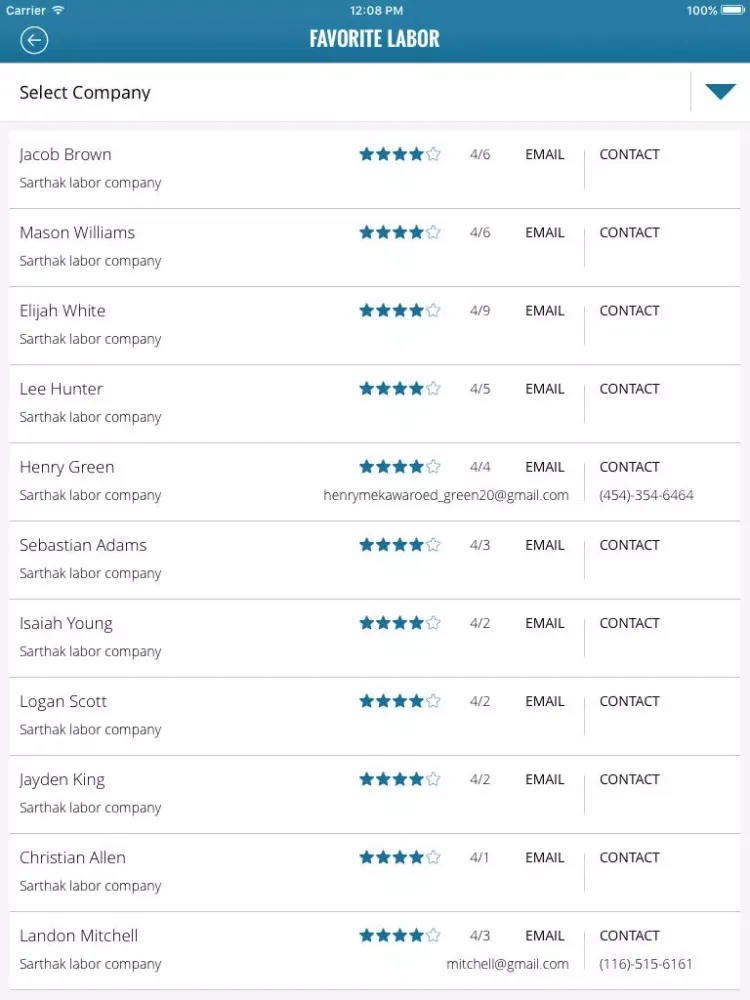 Carrier 12:08 PM 100%

FAVORITE LABOR

Select Company

Jacob Brown 4/6 EMAIL CONTACT
Sarthak labor company

Mason Williams 4/6 EMAIL CONTACT
Sarthak labor company

Elijah White 4/9 EMAIL CONTACT
Sarthak labor company

Lee Hunter 4/5 EMAIL CONTACT
Sarthak labor company

Henry Green 4/4 EMAIL CONTACT
Sarthak labor company henrymekawaroed_green20@gmail.com (454)-354-6464

Sebastian Adams 4/3 EMAIL CONTACT
Sarthak labor company

Isaiah Young 4/2 EMAIL CONTACT
Sarthak labor company

Logan Scott 4/2 EMAIL CONTACT
Sarthak labor company

Jayden King 4/2 EMAIL CONTACT
Sarthak labor company

Christian Allen 4/1 EMAIL CONTACT
Sarthak labor company

Landon Mitchell 4/3 EMAIL CONTACT
Sarthak labor company mitchell@gmail.com (116)-515-6161